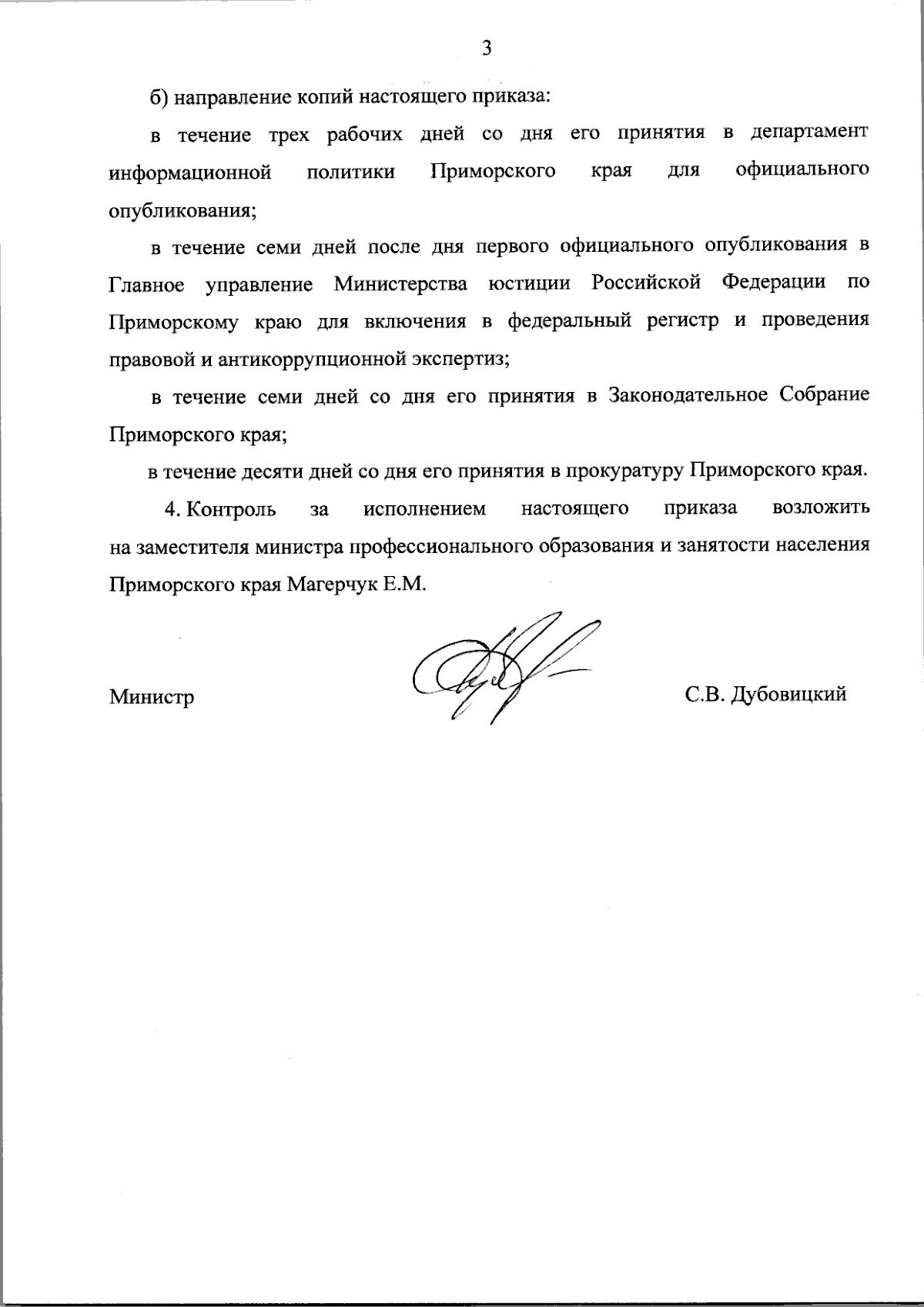 3

б) направление копий настоящего приказа:

в течение трех рабочих дней со дня его принятия в департамент информационной политики Приморского края для официального опубликования;

в течение семи дней после дня первого официального опубликования в Главное управление Министерства юстиции Российской Федерации по Приморскому краю для включения в федеральный регистр и проведения правовой и антикоррупционной экспертиз;

в течение семи дней со дня его принятия в Законодательное Собрание Приморского края;

в течение десяти дней со дня его принятия в прокуратуру Приморского края.

4. Контроль за исполнением настоящего приказа возложить на заместителя министра профессионального образования и занятости населения Приморского края Магерчук Е.М.

Министр С.В. Дубовицкий